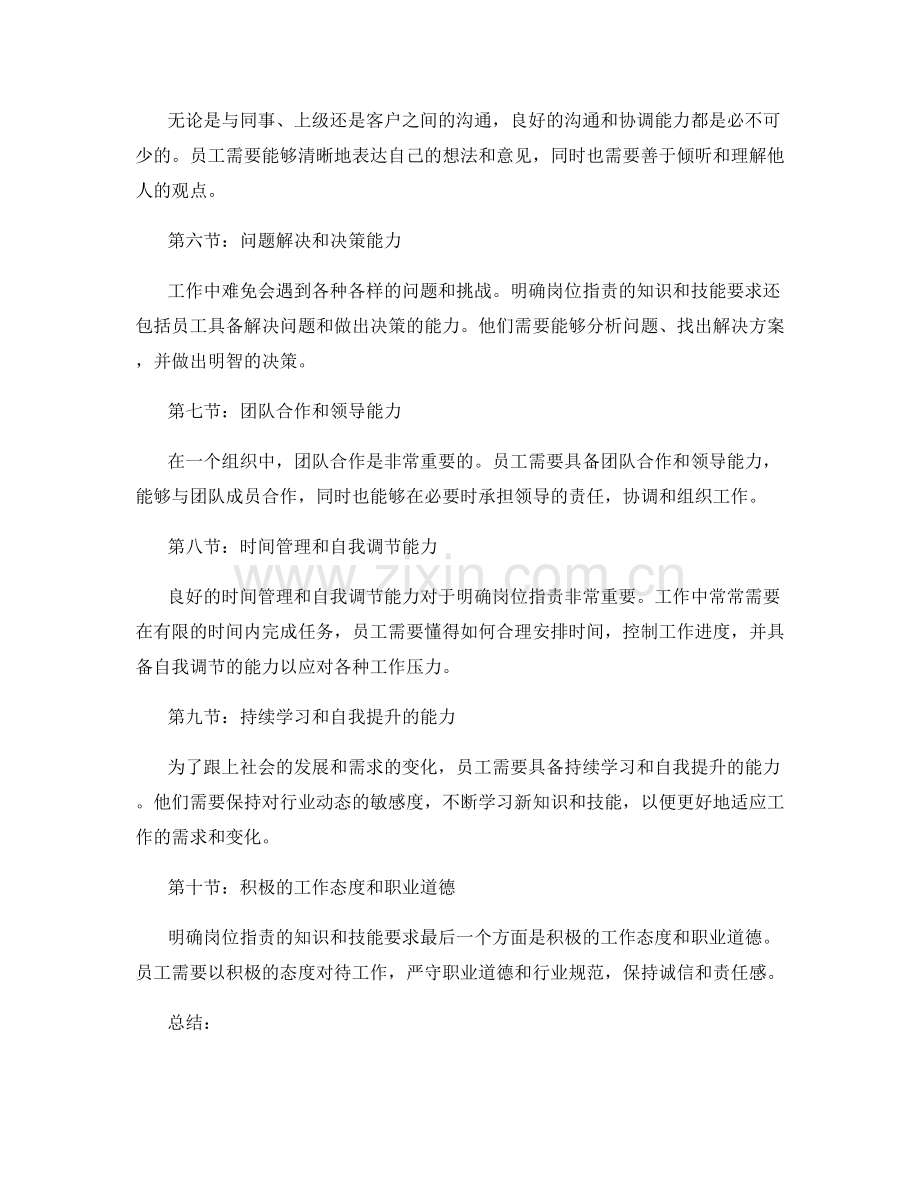 无论是与同事、上级还是客户之间的沟通，良好的沟通和协调能力都是必不可少的。员工需要能够清晰地表达自己的想法和意见，同时也需要善于倾听和理解他人的观点。

第六节：问题解决和决策能力

工作中难免会遇到各种各样的问题和挑战。明确岗位指责的知识和技能要求还包括员工具备解决问题和做出决策的能力。他们需要能够分析问题、找出解决方案，并做出明智的决策。

第七节：团队合作和领导能力

在一个组织中，团队合作是非常重要的。员工需要具备团队合作和领导能力，能够与团队成员合作，同时也能够在必要时承担领导的责任，协调和组织工作。

第八节：时间管理和自我调节能力

良好的时间管理和自我调节能力对于明确岗位指责非常重要。工作中常常需要在有限的时间内完成任务，员工需要懂得如何合理安排时间，控制工作进度，并具备自我调节的能力以应对各种工作压力。

第九节：持续学习和自我提升的能力

为了跟上社会的发展和需求的变化，员工需要具备持续学习和自我提升的能力。他们需要保持对行业动态的敏感度，不断学习新知识和技能，以便更好地适应工作的需求和变化。

第十节：积极的工作态度和职业道德

明确岗位指责的知识和技能要求最后一个方面是积极的工作态度和职业道德。员工需要以积极的态度对待工作，严守职业道德和行业规范，保持诚信和责任感。

总结：

www.zixin.com.cn